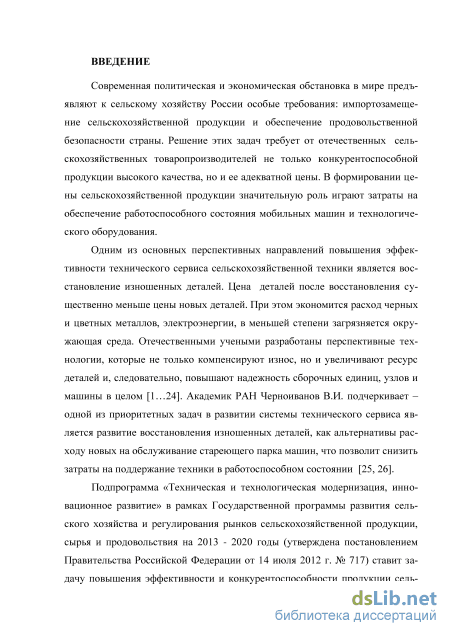 ВВЕДЕНИЕ

Современная политическая и экономическая обстановка в мире предъявляют к сельскому хозяйству России особые требования: импортозамещение сельскохозяйственной продукции и обеспечение продовольственной безопасности страны. Решение этих задач требует от отечественных сельскохозяйственных товаропроизводителей не только конкурентоспособной продукции высокого качества, но и ее адекватной цены. В формировании цены сельскохозяйственной продукции значительную роль играют затраты на обеспечение работоспособного состояния мобильных машин и технологического оборудования.

Одним из основных перспективных направлений повышения эффективности технического сервиса сельскохозяйственной техники является восстановление изношенных деталей. Цена деталей после восстановления существенно меньше цены новых деталей. При этом экономится расход черных и цветных металлов, электроэнергии, в меньшей степени загрязняется окружающая среда. Отечественными учеными разработаны перспективные технологии, которые не только компенсируют износ, но и увеличивают ресурс деталей и, следовательно, повышают надежность сборочных единиц, узлов и машины в целом [1…24]. Академик РАН Черноиванов В.И. подчеркивает – одной из приоритетных задач в развитии системы технического сервиса является развитие восстановления изношенных деталей, как альтернативы расходу новых на обслуживание стареющего парка машин, что позволит снизить затраты на поддержание техники в работоспособном состоянии [25, 26].

Подпрограмма «Техническая и технологическая модернизация, инновационное развитие» в рамках Государственной программы развития сельского хозяйства и регулирования рынков сельскохозяйственной продукции, сырья и продовольствия на 2013 - 2020 годы (утверждена постановлением Правительства Российской Федерации от 14 июля 2012 г. № 717) ставит задачу повышения эффективности и конкурентоспособности продукции сель-

dsLib.net
библиотека диссертаций